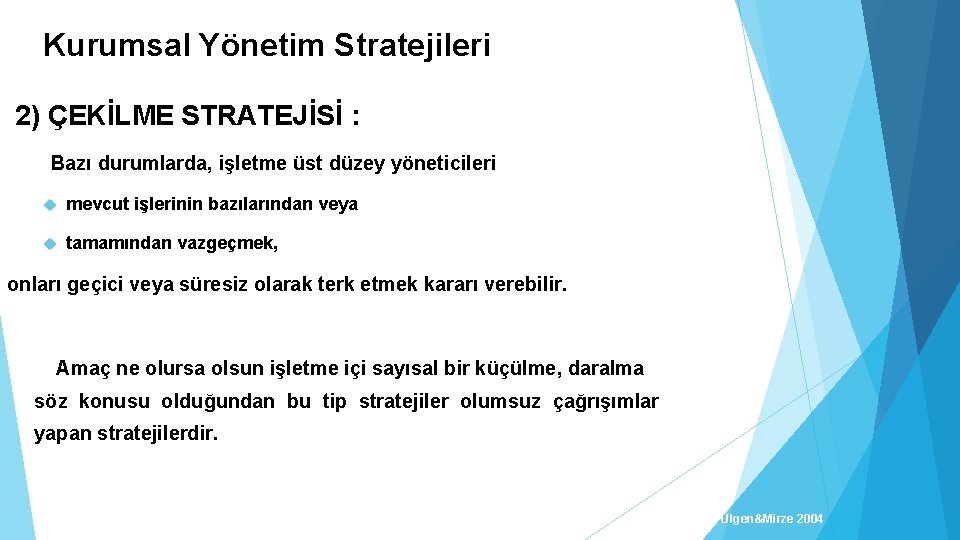 Kurumsal Yönetim Stratejileri

2) ÇEKİLME STRATEJİSİ :

Bazı durumlarda, işletme üst düzey yöneticileri

mevcut işlerinin bazılarından veya

tamamından vazgeçmek,

onları geçici veya süresiz olarak terk etmek kararı verebilir.

Amaç ne olursa olsun işletme içi sayısal bir küçülme, daralma söz konusu olduğundan bu tip stratejiler olumsuz çağrışımlar yapan stratejilerdir.

Ülgen&Mirze 2004